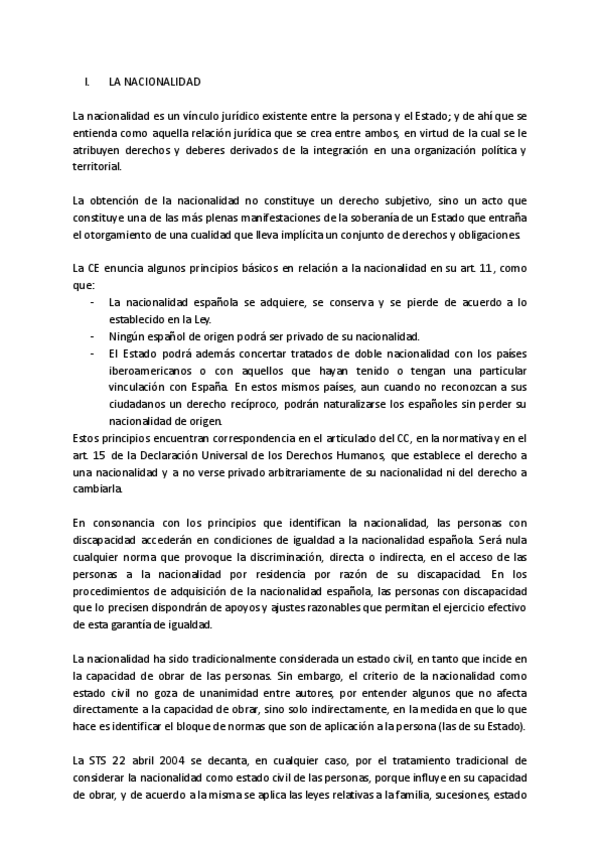 I. LA NACIONALIDAD

La nacionalidad es un vínculo jurídico existente entre la persona y el Estado; y de ahí que se entienda como aquella relación jurídica que se crea entre ambos, en virtud de la cual se le atribuyen derechos y deberes derivados de la integración en una organización política y territorial.

La obtención de la nacionalidad no constituye un derecho subjetivo, sino un acto que constituye una de las más plenas manifestaciones de la soberanía de un Estado que entraña el otorgamiento de una cualidad que lleva implícita un conjunto de derechos y obligaciones.

La CE enuncia algunos principios básicos en relación a la nacionalidad en su art. 11, como que:
- La nacionalidad española se adquiere, se conserva y se pierde de acuerdo a lo establecido en la Ley.
- Ningún español de origen podrá ser privado de su nacionalidad.
- El Estado podrá además concertar tratados de doble nacionalidad con los países iberoamericanos o con aquellos que hayan tenido o tengan una particular vinculación con España. En estos mismos países, aun cuando no reconozcan a sus ciudadanos un derecho recíproco, podrán naturalizarse los españoles sin perder su nacionalidad de origen.
Estos principios encuentran correspondencia en el articulado del CC, en la normativa y en el art. 15 de la Declaración Universal de los Derechos Humanos, que establece el derecho a una nacionalidad y a no verse privado arbitrariamente de su nacionalidad ni del derecho a cambiarla.

En consonancia con los principios que identifican la nacionalidad, las personas con discapacidad accederán en condiciones de igualdad a la nacionalidad española. Será nula cualquier norma que provoque la discriminación, directa o indirecta, en el acceso de las personas a la nacionalidad por residencia por razón de su discapacidad. En los procedimientos de adquisición de la nacionalidad española, las personas con discapacidad que lo precisen dispondrán de apoyos y ajustes razonables que permitan el ejercicio efectivo de esta garantía de igualdad.

La nacionalidad ha sido tradicionalmente considerada un estado civil, en tanto que incide en la capacidad de obrar de las personas. Sin embargo, el criterio de la nacionalidad como estado civil no goza de unanimidad entre autores, por entender algunos que no afecta directamente a la capacidad de obrar, sino solo indirectamente, en la medida en que lo que hace es identificar el bloque de normas que son de aplicación a la persona (las de su Estado).

La STS 22 abril 2004 se decanta, en cualquier caso, por el tratamiento tradicional de considerar la nacionalidad como estado civil de las personas, porque influye en su capacidad de obrar, y de acuerdo a la misma se aplica las leyes relativas a la familia, sucesiones, estado